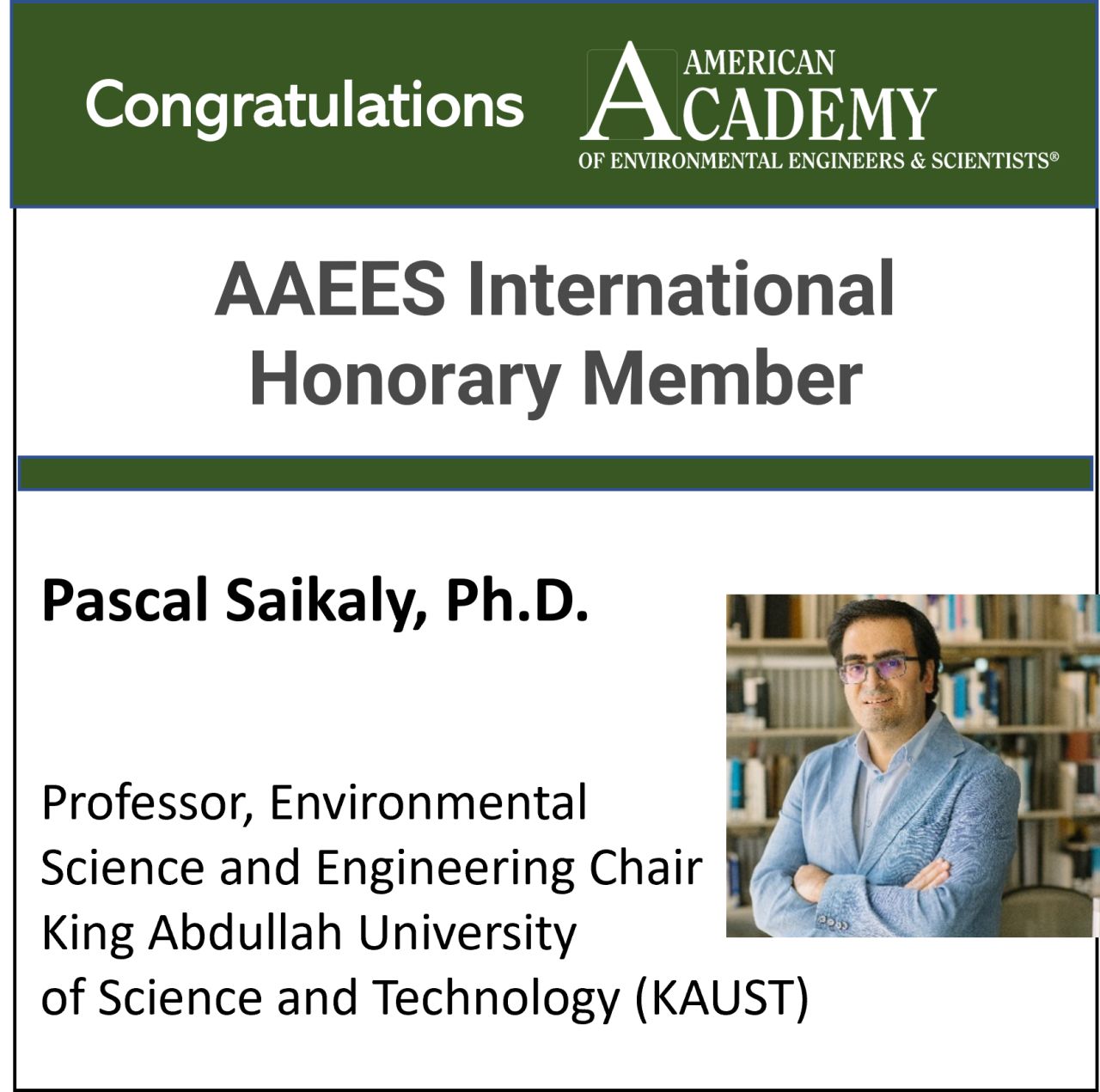 Congratulations

AMERICAN
ACADEMY
OF ENVIRONMENTAL ENGINEERS & SCIENTISTS®

AAEES International Honorary Member

Pascal Saikaly, Ph.D.

Professor, Environmental
Science and Engineering Chair
King Abdullah University
of Science and Technology (KAUST)